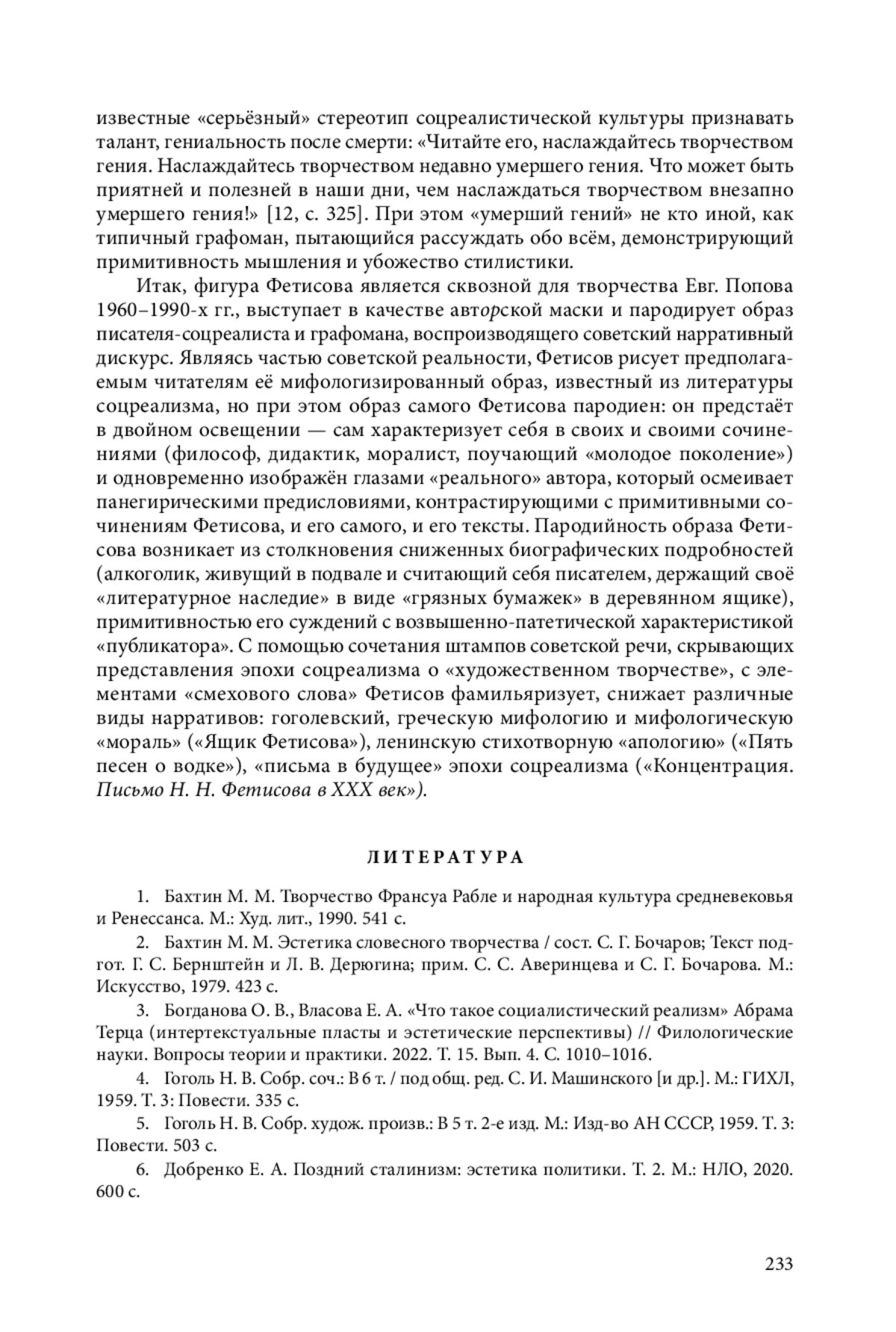 известные «серьёзный» стереотип соцреалистической культуры признавать талант, гениальность после смерти: «Читайте его, наслаждайтесь творчеством гения. Наслаждайтесь творчеством недавно умершего гения. Что может быть приятней и полезней в наши дни, чем наслаждаться творчеством внезапно умершего гения!» [12, с. 325]. При этом «умерший гений» не кто иной, как типичный графоман, пытающийся рассуждать обо всём, демонстрирующий примитивность мышления и убожество стилистики.

Итак, фигура Фетисова является сквозной для творчества Евг. Попова 1960–1990-х гг., выступает в качестве авторской маски и пародирует образ писателя-соцреалиста и графомана, воспроизводящего советский нарративный дискурс. Являясь частью советской реальности, Фетисов рисует предполагаемым читателям её мифологизированный образ, известный из литературы соцреализма, но при этом образ самого Фетисова пародиен: он предстаёт в двойном освещении — сам характеризует себя в своих и своими сочинениями (философ, дидактик, моралист, поучающий «молодое поколение») и одновременно изображён глазами «реального» автора, который осмеивает панегирическими предисловиями, контрастирующими с примитивными сочинениям Фетисова, и его самого, и его тексты. Пародийность образа Фетисова возникает из столкновения сниженных биографических подробностей (алкоголик, живущий в подвале и считающий себя писателем, держащий своё «литературное наследие» в виде «грязных бумажек» в деревянном ящике), примитивностью его суждений с возвышенно-патетической характеристикой «публикатора». С помощью сочетания штампов советской речи, скрывающих представления эпохи соцреализма о «художественном творчестве», с элементами «смехового слова» Фетисов фамильяризует, снижает различные виды нарративов: гоголевский, греческую мифологию и мифологическую «мораль» («Ящик Фетисова»), ленинскую стихотворную «апологию» («Пять песен о водке»), «письма в будущее» эпохи соцреализма («Концентрация. Письмо Н. Н. Фетисова в XXX век»).

ЛИТЕРАТУРА

1. Бахтин М. М. Творчество Франсуа Рабле и народная культура средневековья и Ренессанса. М.: Худ. лит., 1990. 541 с.

2. Бахтин М. М. Эстетика словесного творчества / сост. С. Г. Бочаров; Текст подгот. Г. С. Бернштейн и Л. В. Дерюгина; прим. С. С. Аверинцева и С. Г. Бочарова. М.: Искусство, 1979. 423 с.

3. Богданова О. В., Власова Е. А. «Что такое социалистический реализм» Абрама Терца (интертекстуальные пласты и эстетические перспективы) // Филологические науки. Вопросы теории и практики. 2022. Т. 15. Вып. 4. С. 1010–1016.

4. Гоголь Н. В. Собр. соч.: В 6 т. / под общ. ред. С. И. Машинского [и др.]. М.: ГИХЛ, 1959. Т. 3: Повести. 335 с.

5. Гоголь Н. В. Собр. худож. произв.: В 5 т. 2-е изд. М.: Изд-во АН СССР, 1959. Т. 3: Повести. 503 с.

6. Добренко Е. А. Поздний сталинизм: эстетика политики. Т. 2. М.: НЛО, 2020. 600 с.

233